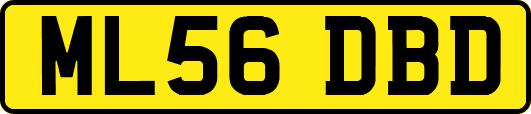 ML56 DBD